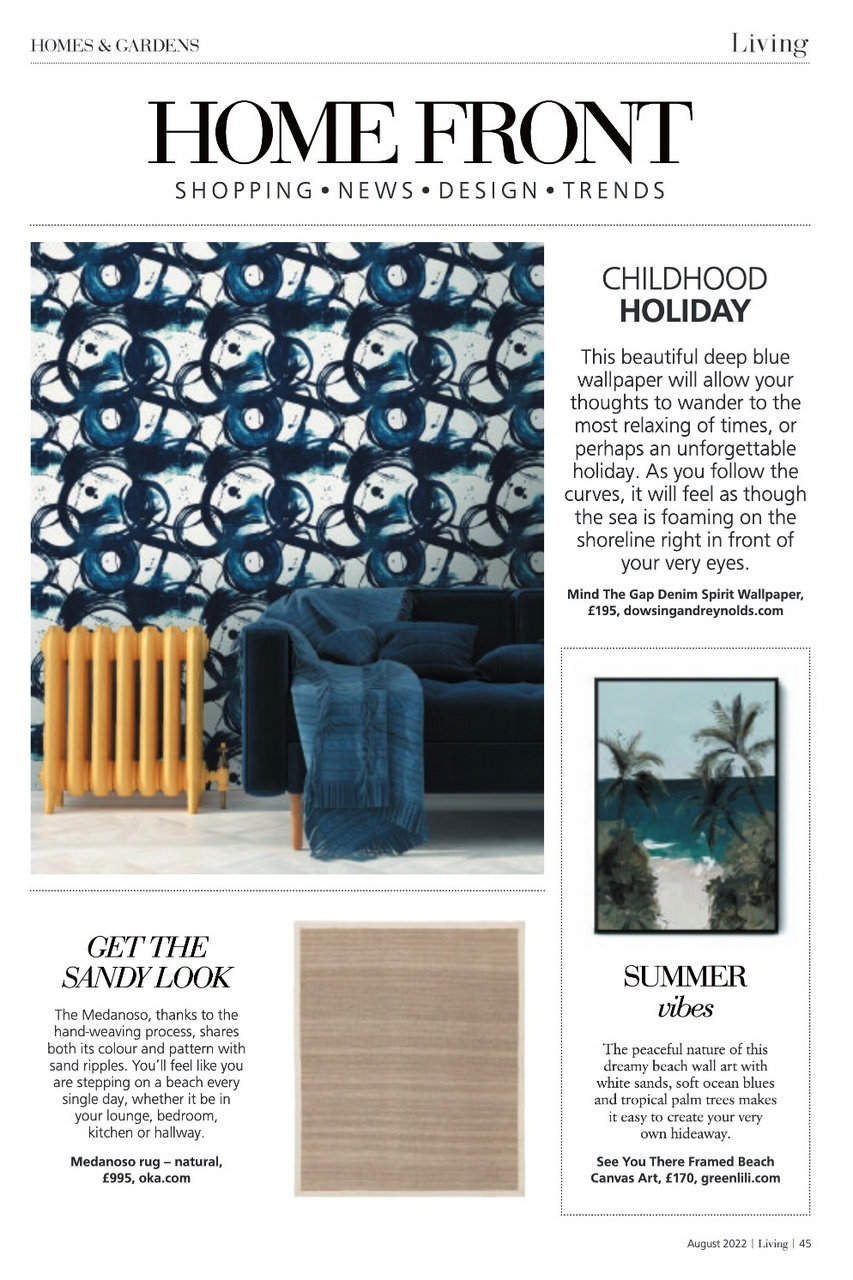 HOMES & GARDENS

Living

HOME FRONT

SHOPPING • NEWS • DESIGN • TRENDS

CHILDHOOD
HOLIDAY

This beautiful deep blue wallpaper will allow your thoughts to wander to the most relaxing of times, or perhaps an unforgettable holiday. As you follow the curves, it will feel as though the sea is foaming on the shoreline right in front of your very eyes.

Mind The Gap Denim Spirit Wallpaper, £195, dowsingandreynolds.com

GET THE
SANDY LOOK

The Medanoso, thanks to the hand-weaving process, shares both its colour and pattern with sand ripples. You'll feel like you are stepping on a beach every single day, whether it be in your lounge, bedroom, kitchen or hallway.

Medanoso rug – natural, £995, oka.com

SUMMER
vibes

The peaceful nature of this dreamy beach wall art with white sands, soft ocean blues and tropical palm trees makes it easy to create your very own hideaway.

See You There Framed Beach Canvas Art, £170, greenlili.com

August 2022 | Living | 45